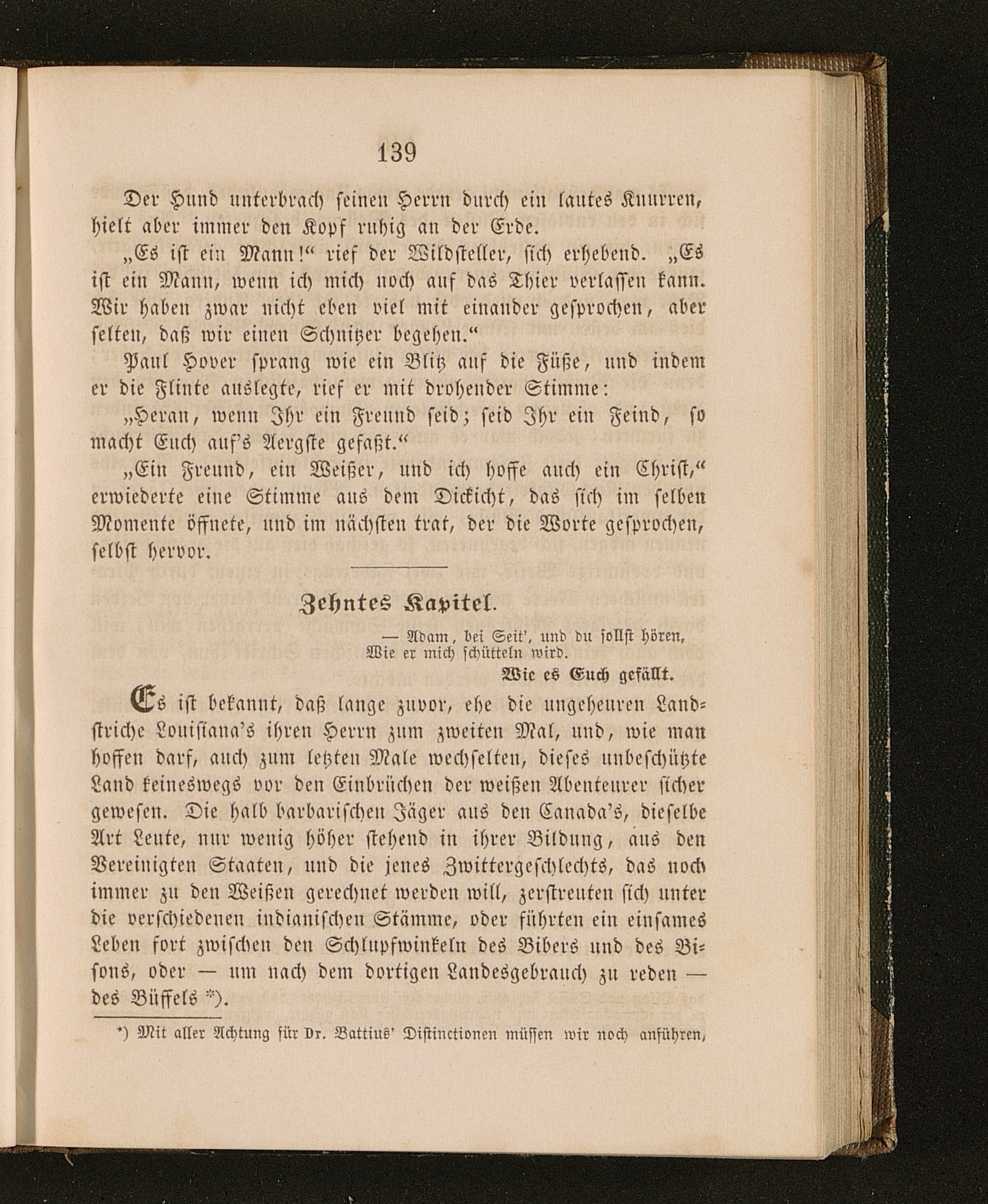 139

Der Hund unterbrach seinen Herrn durch ein lautes Knurren, hielt aber immer den Kopf ruhig an der Erde.

„Es ist ein Mann!“ rief der Wildsteller, sich erhebend. „Es ist ein Mann, wenn ich mich noch auf das Thier verlassen kann. Wir haben zwar nicht eben viel mit einander gesprochen, aber selten, daß wir einen Schnitzer begehen.“

Paul Hover sprang wie ein Blitz auf die Füße, und indem er die Flinte auslegte, rief er mit drohender Stimme:

„Heran, wenn Ihr ein Freund seid; seid Ihr ein Feind, so macht Euch auf's Aergste gefaßt.“

„Ein Freund, ein Weißer, und ich hoffe auch ein Christ,“ erwiederte eine Stimme aus dem Dickicht, das sich im selben Momente öffnete, und im nächsten trat, der die Worte gesprochen, selbst hervor.

Zehntes Kapitel.

— Adam, bei Seit', und du sollst hören,
Wie er mich schütteln wird.
Wie es Euch gefällt.

Es ist bekannt, daß lange zuvor, ehe die ungeheuren Landstriche Louisiana's ihren Herrn zum zweiten Mal, und, wie man hoffen darf, auch zum letzten Male wechselten, dieses unbeschützte Land keineswegs vor den Einbrüchen der weißen Abenteurer sicher gewesen. Die halb barbarischen Jäger aus den Canada's, dieselbe Art Leute, nur wenig höher stehend in ihrer Bildung, aus den Vereinigten Staaten, und die jenes Zwittergeschlechts, das noch immer zu den Weißen gerechnet werden will, zerstreuten sich unter die verschiedenen indianischen Stämme, oder führten ein einsames Leben fort zwischen den Schlupfwinkeln des Bibers und des Bisons, oder — um nach dem dortigen Landesgebrauch zu reden — des Büffels *).

*) Mit aller Achtung für Dr. Battius' Distinctionen müssen wir noch anführen,